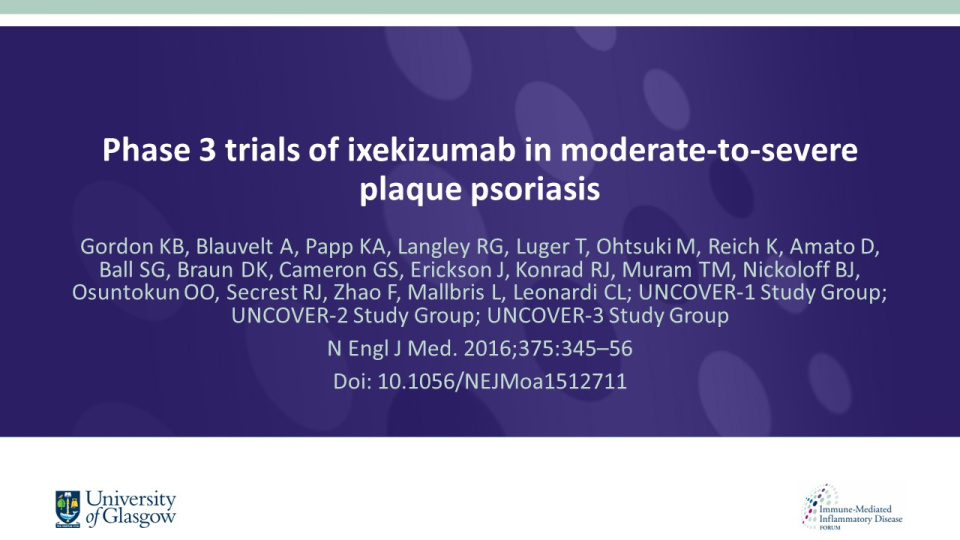 Phase 3 trials of ixekizumab in moderate-to-severe plaque psoriasis

Gordon KB, Blauvelt A, Papp KA, Langley RG, Luger T, Ohtsuki M, Reich K, Amato D, Ball SG, Braun DK, Cameron GS, Erickson J, Konrad RJ, Muram TM, Nickoloff BJ, Osuntokun OO, Secrest RJ, Zhao F, Mallbris L, Leonardi CL; UNCOVER-1 Study Group; UNCOVER-2 Study Group; UNCOVER-3 Study Group

N Engl J Med. 2016;375:345–56

Doi: 10.1056/NEJMoa1512711

University of Glasgow

Immune-Mediated Inflammatory Disease FORUM